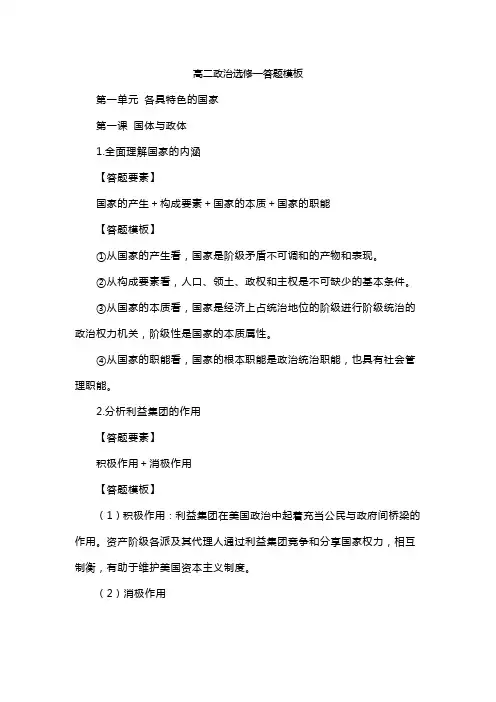 高二政治选修一答题模板

第一单元 各具特色的国家

第一课 国体与政体

1.全面理解国家的内涵

【答题要素】

国家的产生＋构成要素＋国家的本质＋国家的职能

【答题模板】

①从国家的产生看，国家是阶级矛盾不可调和的产物和表现。

②从构成要素看，人口、领土、政权和主权是不可缺少的基本条件。

③从国家的本质看，国家是经济上占统治地位的阶级进行阶级统治的政治权力机关，阶级性是国家的本质属性。

④从国家的职能看，国家的根本职能是政治统治职能，也具有社会管理职能。

2.分析利益集团的作用

【答题要素】

积极作用＋消极作用

【答题模板】

（1）积极作用：利益集团在美国政治中起着充当公民与政府间桥梁的作用。资产阶级各派及其代理人通过利益集团竞争和分享国家权力，相互制衡，有助于维护美国资本主义制度。

（2）消极作用